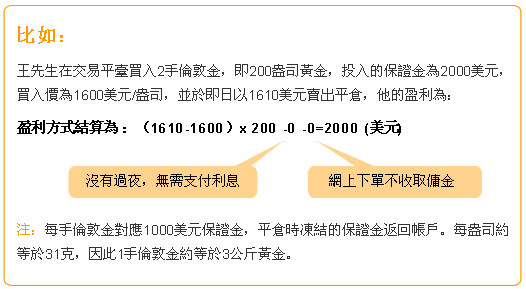 比如：

王先生在交易平臺買入2手倫敦金，即200盎司黃金，投入的保證金為2000美元，買入價為1600美元/盎司，並於即日以1610美元賣出平倉，他的盈利為：

盈利方式結算為：（1610-1600）x 200 -0 -0=2000 (美元)

沒有過夜，無需支付利息

網上下單不收取傭金

注：每手倫敦金對應1000美元保證金，平倉時凍結的保證金返回帳戶。每盎司約等於31克，因此1手倫敦金約等於3公斤黃金。